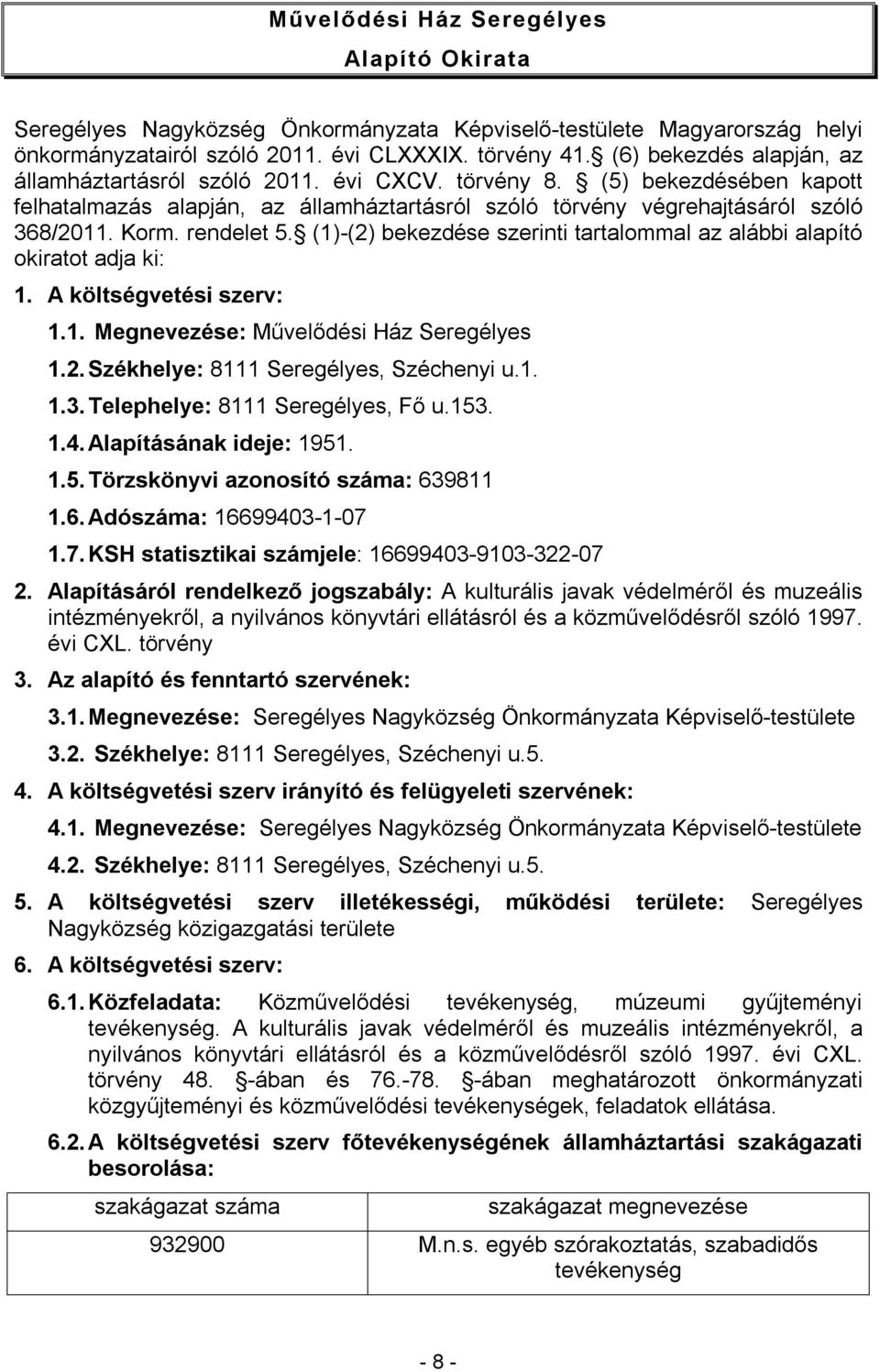 Művelődési Ház Seregélyes
Alapító Okirata

Seregélyes Nagyközség Önkormányzata Képviselő-testülete Magyarország helyi önkormányzatairól szóló 2011. évi CLXXXIX. törvény 41. (6) bekezdés alapján, az államháztartásról szóló 2011. évi CXCV. törvény 8. (5) bekezdésében kapott felhatalmazás alapján, az államháztartásról szóló törvény végrehajtásáról szóló 368/2011. Korm. rendelet 5. (1)-(2) bekezdése szerinti tartalommal az alábbi alapító okiratot adja ki:

1. A költségvetési szerv:

1.1. Megnevezése: Művelődési Ház Seregélyes

1.2. Székhelye: 8111 Seregélyes, Széchenyi u.1.

1.3. Telephelye: 8111 Seregélyes, Fő u.153.

1.4. Alapításának ideje: 1951.

1.5. Törzskönyvi azonosító száma: 639811

1.6. Adószáma: 16699403-1-07

1.7. KSH statisztikai számjele: 16699403-9103-322-07

2. Alapításáról rendelkező jogszabály: A kulturális javak védelméről és muzeális intézményekről, a nyilvános könyvtári ellátásról és a közművelődésről szóló 1997. évi CXL. törvény

3. Az alapító és fenntartó szervének:

3.1. Megnevezése: Seregélyes Nagyközség Önkormányzata Képviselő-testülete

3.2. Székhelye: 8111 Seregélyes, Széchenyi u.5.

4. A költségvetési szerv irányító és felügyeleti szervének:

4.1. Megnevezése: Seregélyes Nagyközség Önkormányzata Képviselő-testülete

4.2. Székhelye: 8111 Seregélyes, Széchenyi u.5.

5. A költségvetési szerv illetékességi, működési területe: Seregélyes Nagyközség közigazgatási területe

6. A költségvetési szerv:

6.1. Közfeladata: Közművelődési tevékenység, múzeumi gyűjteményi tevékenység. A kulturális javak védelméről és muzeális intézményekről, a nyilvános könyvtári ellátásról és a közművelődésről szóló 1997. évi CXL. törvény 48. -ában és 76.-78. -ában meghatározott önkormányzati közgyűjteményi és közművelődési tevékenységek, feladatok ellátása.

6.2. A költségvetési szerv főtevékenységének államháztartási szakágazati besorolása:

| szakágazat száma | szakágazat megnevezése |
|---|---|
| 932900 | M.n.s. egyéb szórakoztatás, szabadidős tevékenység |

- 8 -